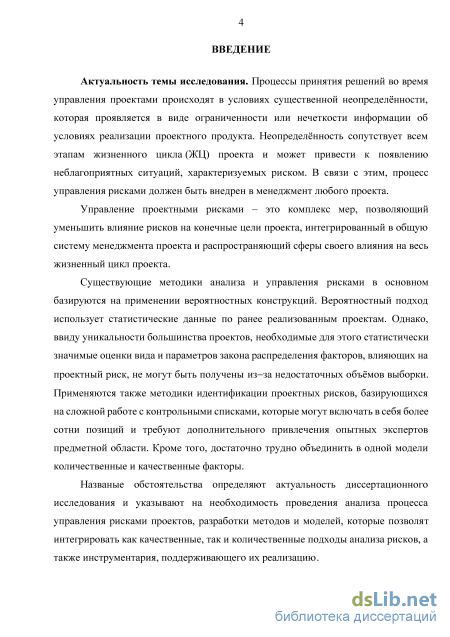 4

ВВЕДЕНИЕ

Актуальность темы исследования. Процессы принятия решений во время управления проектами происходят в условиях существенной неопределённости, которая проявляется в виде ограниченности или нечеткости информации об условиях реализации проектного продукта. Неопределённость сопутствует всем этапам жизненного цикла (ЖЦ) проекта и может привести к появлению неблагоприятных ситуаций, характеризуемых риском. В связи с этим, процесс управления рисками должен быть внедрен в менеджмент любого проекта.

Управление проектными рисками – это комплекс мер, позволяющий уменьшить влияние рисков на конечные цели проекта, интегрированный в общую систему менеджмента проекта и распространяющий сферы своего влияния на весь жизненный цикл проекта.

Существующие методики анализа и управления рисками в основном базируются на применении вероятностных конструкций. Вероятностный подход использует статистические данные по ранее реализованным проектам. Однако, ввиду уникальности большинства проектов, необходимые для этого статистически значимые оценки вида и параметров закона распределения факторов, влияющих на проектный риск, не могут быть получены из–за недостаточных объёмов выборки. Применяются также методики идентификации проектных рисков, базирующихся на сложной работе с контрольными списками, которые могут включать в себя более сотни позиций и требуют дополнительного привлечения опытных экспертов предметной области. Кроме того, достаточно трудно объединить в одной модели количественные и качественные факторы.

Названые обстоятельства определяют актуальность диссертационного исследования и указывают на необходимость проведения анализа процесса управления рисками проектов, разработки методов и моделей, которые позволят интегрировать как качественные, так и количественные подходы анализа рисков, а также инструментария, поддерживающего их реализацию.

dsLib.net
библиотека диссертаций